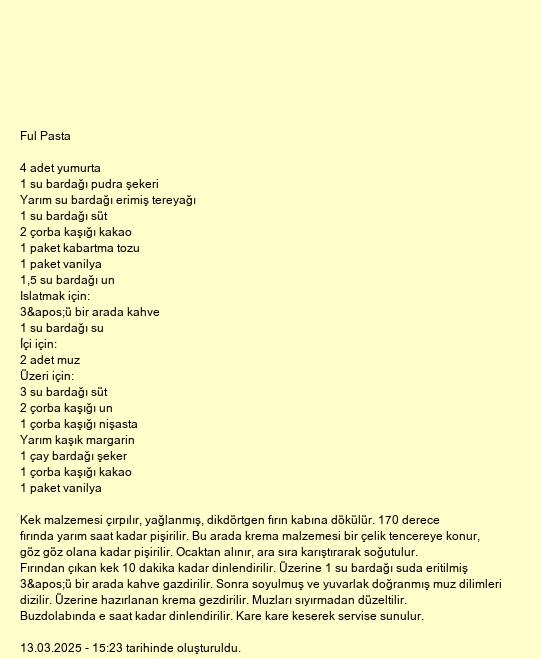 Ful Pasta

4 adet yumurta
1 su bardağı pudra şekeri
Yarım su bardağı erimiş tereyağı
1 su bardağı süt
2 çorba kaşığı kakao
1 paket kabartma tozu
1 paket vanilya
1,5 su bardağı un
Islatmak için:
3&apos;ü bir arada kahve
1 su bardağı su
İçi için:
2 adet muz
Üzeri için:
3 su bardağı süt
2 çorba kaşığı un
1 çorba kaşığı nişasta
Yarım kaşık margarin
1 çay bardağı şeker
1 çorba kaşığı kakao
1 paket vanilya

Kek malzemesi çırpılır, yağlanmış, dikdörtgen fırın kabına dökülür. 170 derece fırında yarım saat kadar pişirilir. Bu arada krema malzemesi bir çelik tencereye konur, göz göz olana kadar pişirilir. Ocaktan alınır, ara sıra karıştırarak soğutulur. Fırından çıkan kek 10 dakika kadar dinlendirilir. Üzerine 1 su bardağı suda eritilmiş 3&apos;ü bir arada kahve gazdirilir. Sonra soyulmuş ve yuvarlak doğranmış muz dilimleri dizilir. Üzerine hazırlanan krema gezdirilir. Muzları sıyırmadan düzeltilir. Buzdolabında e saat kadar dinlendirilir. Kare kare keserek servise sunulur.

13.03.2025 - 15:23 tarihinde oluşturuldu.